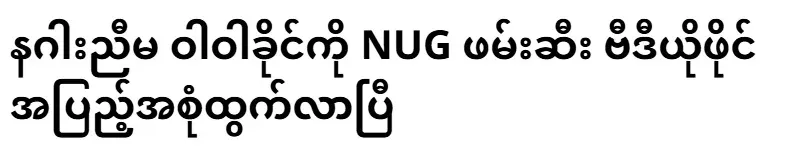 နဂါးညီမ ဝါဝါခိုင်ကို NUG ဖမ်းဆီး ဗီဒီယိုဖိုင် အပြည့်အစုံထွက်လာပြီ